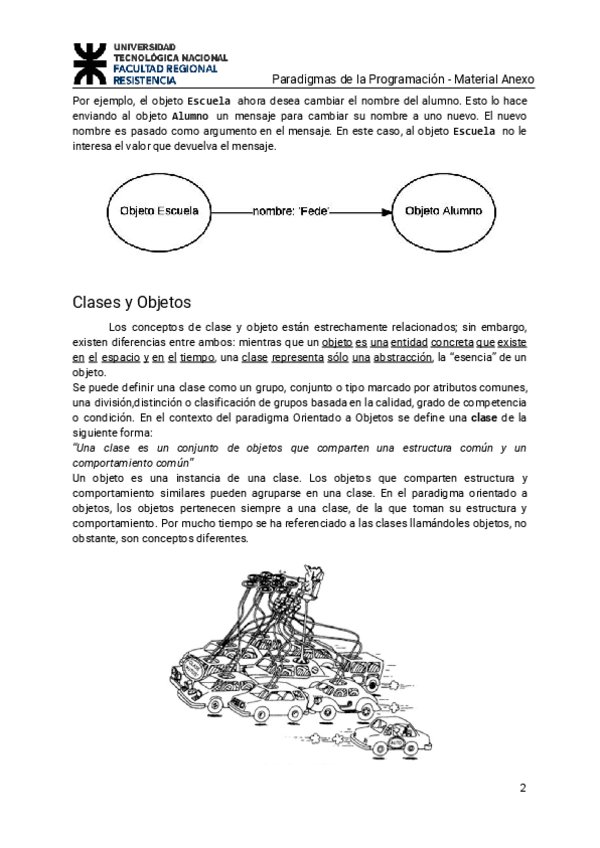 UNIVERSIDAD TECNOLÓGICA NACIONAL
FACULTAD REGIONAL RESISTENCIA

Paradigmas de la Programación - Material Anexo

Por ejemplo, el objeto Escuela ahora desea cambiar el nombre del alumno. Esto lo hace enviando al objeto Alumno un mensaje para cambiar su nombre a uno nuevo. El nuevo nombre es pasado como argumento en el mensaje. En este caso, al objeto Escuela no le interesa el valor que devuelva el mensaje.

Objeto Escuela

nombre: 'Fede'

Objeto Alumno

Clases y Objetos

Los conceptos de clase y objeto están estrechamente relacionados; sin embargo, existen diferencias entre ambos: mientras que un objeto es una entidad concreta que existe en el espacio y en el tiempo, una clase representa sólo una abstracción, la "esencia" de un objeto.
Se puede definir una clase como un grupo, conjunto o tipo marcado por atributos comunes, una división,distinción o clasificación de grupos basada en la calidad, grado de competencia o condición. En el contexto del paradigma Orientado a Objetos se define una clase de la siguiente forma:
"Una clase es un conjunto de objetos que comparten una estructura común y un comportamiento común"
Un objeto es una instancia de una clase. Los objetos que comparten estructura y comportamiento similares pueden agruparse en una clase. En el paradigma orientado a objetos, los objetos pertenecen siempre a una clase, de la que toman su estructura y comportamiento. Por mucho tiempo se ha referenciado a las clases llamándoles objetos, no obstante, son conceptos diferentes.

2